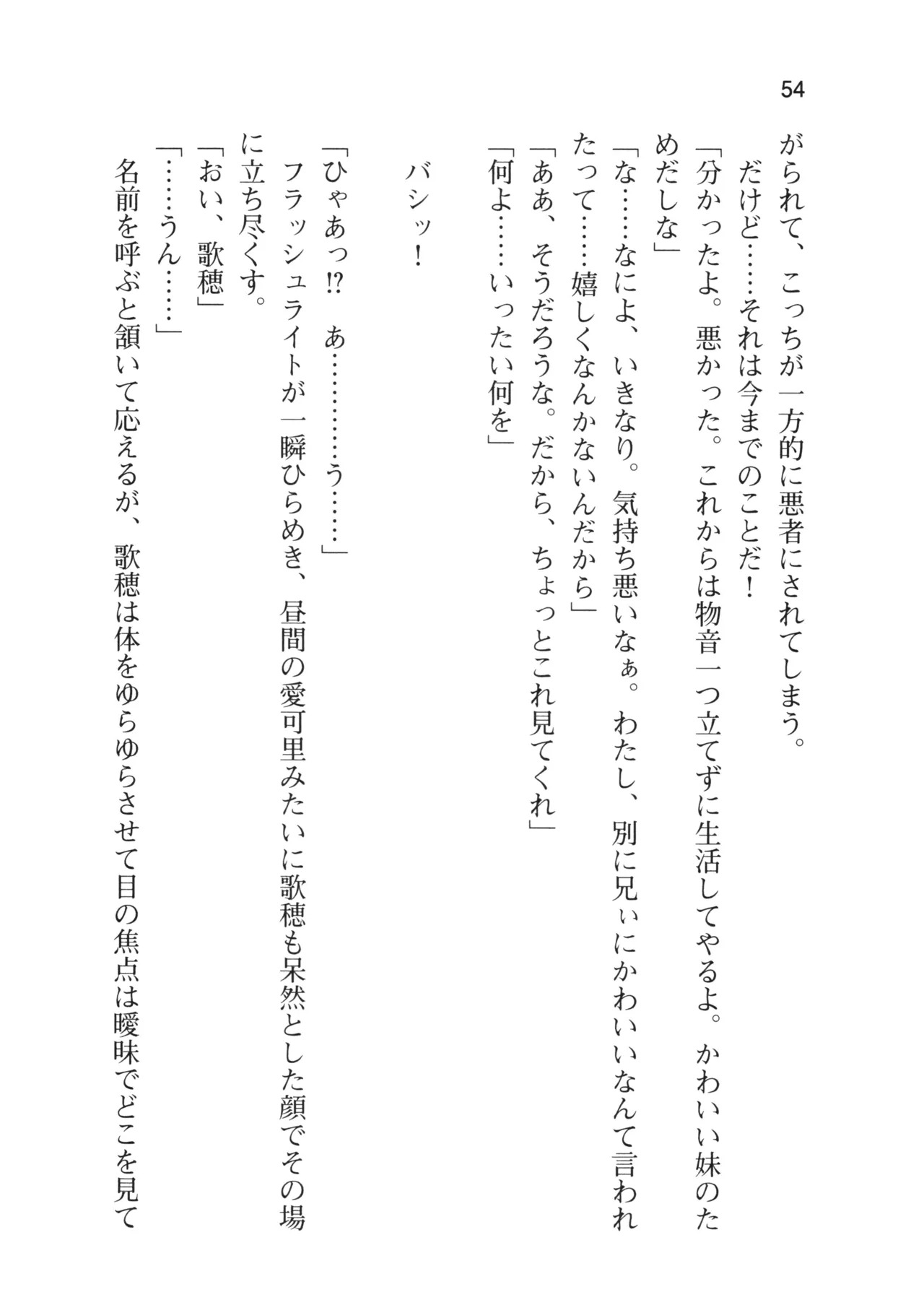 54

がられて、こっちが一方的に悪者にされてしまう。

だけど……それは今までのことだ！

「分かったよ。悪かった。これからは物音一つ立てずに生活してやるよ。かわいい妹のためだしな」

「な……なによ、いきなり。気持ち悪いなぁ。わたし、別に兄ぃにかわいいなんて言われたって……嬉しくなんかないんだから」

「ああ、そうだろうな。だから、ちょっとこれ見てくれ」

「何よ……いったい何を」

バシッ！

「ひゃあっ!?　あ…………う……」

フラッシュライトが一瞬ひらめき、昼間の愛可里みたいに歌穂も呆然とした顔でその場に立ち尽くす。

「おい、歌穂」

「……うん……」

名前を呼ぶと頷いて応えるが、歌穂は体をゆらゆらさせて目の焦点は曖昧でどこを見て